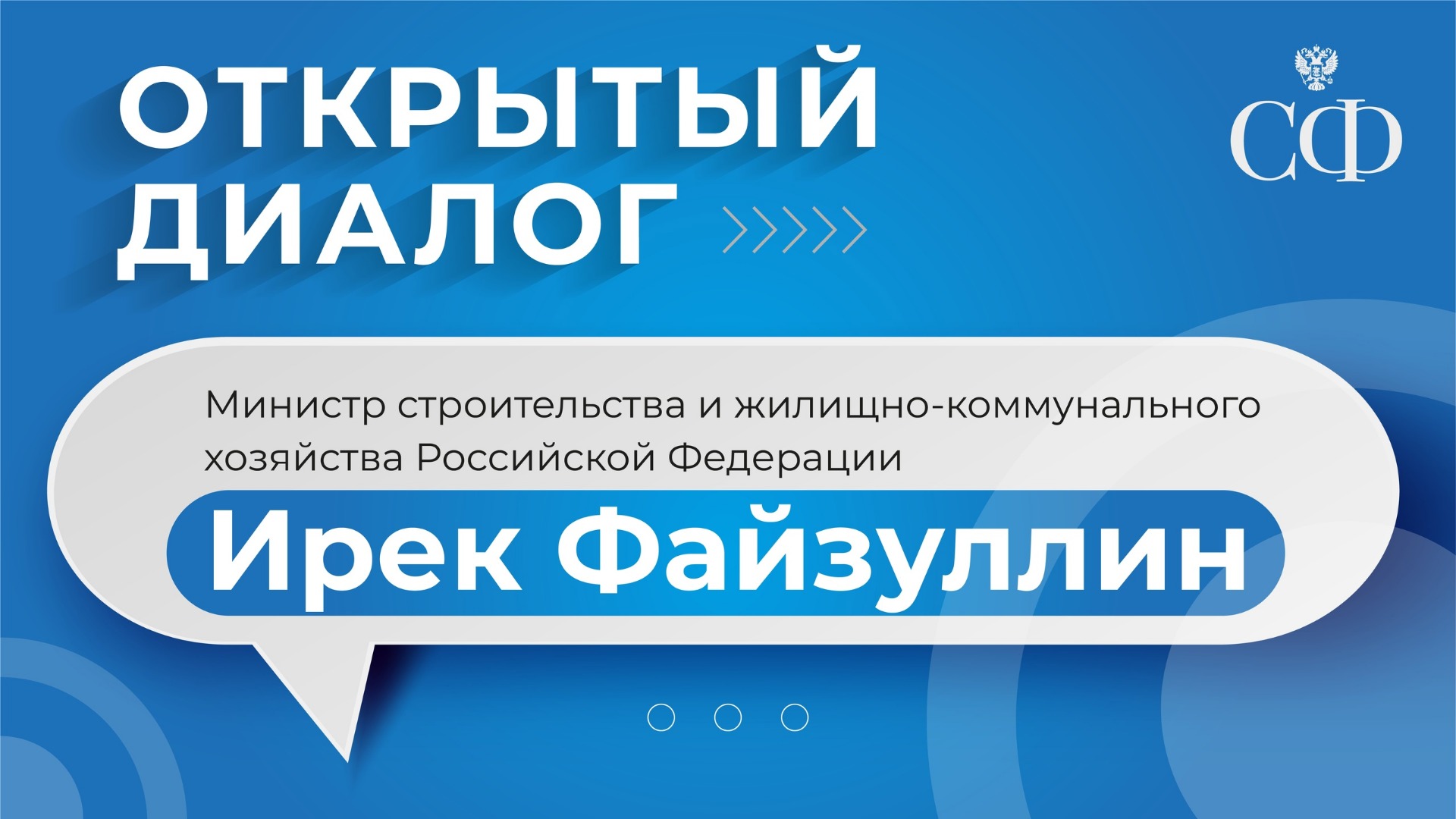 ОТКРЫТЫЙ ДИАЛОГ

СФ

Министр строительства и жилищно-коммунального хозяйства Российской Федерации

Ирек Файзуллин